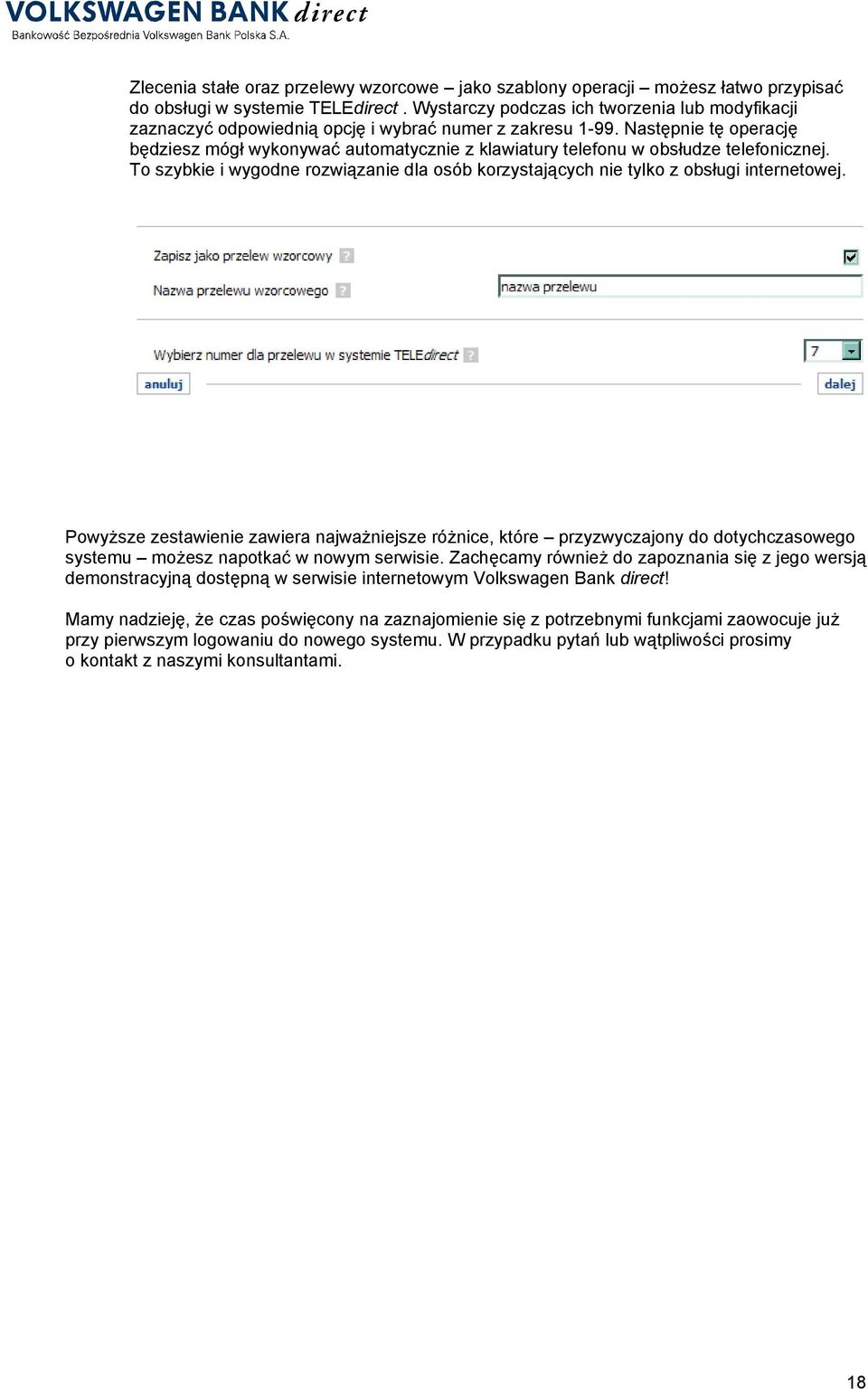 VOLKSWAGEN BANK direct
Bankowość Bezpośrednia Volkswagen Bank Polska S.A.

Zlecenia stałe oraz przelewy wzorcowe – jako szablony operacji – możesz łatwo przypisać do obsługi w systemie TELEdirect . Wystarczy podczas ich tworzenia lub modyfikacji zaznaczyć odpowiednią opcję i wybrać numer z zakresu 1-99. Następnie tę operację będziesz mógł wykonywać automatycznie z klawiatury telefonu w obsłudze telefonicznej. To szybkie i wygodne rozwiązanie dla osób korzystających nie tylko z obsługi internetowej.

Zapisz jako przelew wzorcowy ?
Nazwa przelewu wzorcowego ?
nazwa przelewu
Wybierz numer dla przelewu w systemie TELEdirect ?
7
anuluj
dalej

Powyższe zestawienie zawiera najważniejsze różnice, które – przyzwyczajony do dotychczasowego systemu – możesz napotkać w nowym serwisie. Zachęcamy również do zapoznania się z jego wersją demonstracyjną dostępną w serwisie internetowym Volkswagen Bank direct!

Mamy nadzieję, że czas poświęcony na zaznajomienie się z potrzebnymi funkcjami zaowocuje już przy pierwszym logowaniu do nowego systemu. W przypadku pytań lub wątpliwości prosimy o kontakt z naszymi konsultantami.

18